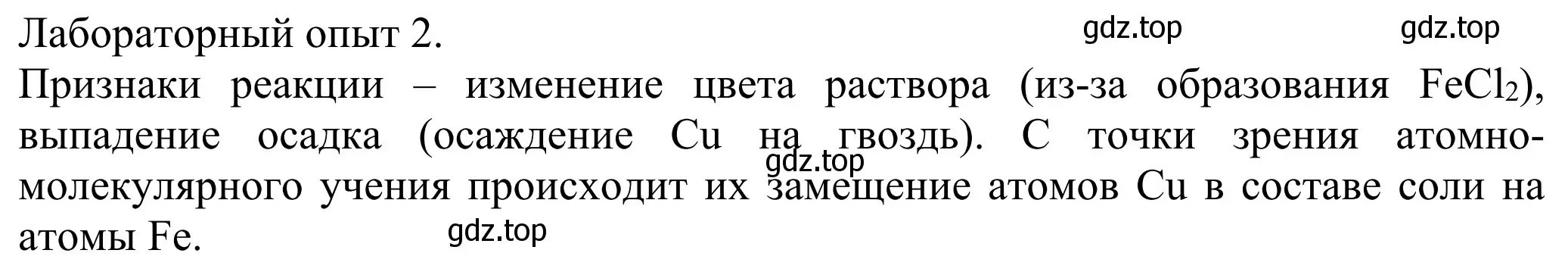 Лабораторный опыт 2.

gdz.top gdz.top

Признаки реакции – изменение цвета раствора (из-за образования $FeCl_2$), выпадение осадка (осаждение Cu на гвоздь). С точки зрения атомно-молекулярного учения происходит их замещение атомов Cu в составе соли на атомы Fe.

gdz.top

gdz.top